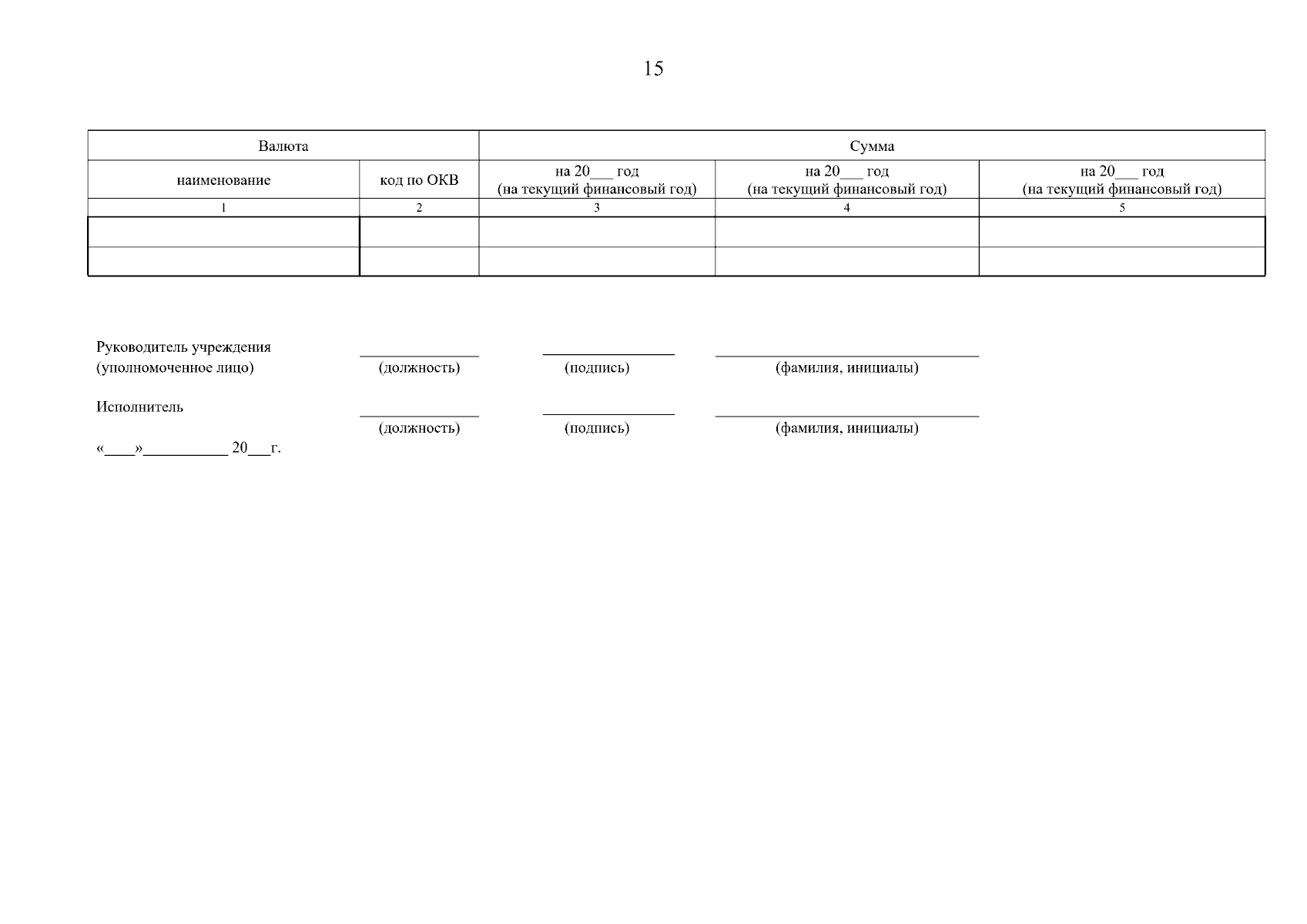 15

| Валюта | | Сумма | | |
|---|---|---|---|---|
| наименование | код по ОКВ | на 20____ год (на текущий финансовый год) | на 20____ год (на текущий финансовый год) | на 20____ год (на текущий финансовый год) |
| 1 | 2 | 3 | 4 | 5 |
| | | | | |
| | | | | |

Руководитель учреждения
(уполномоченное лицо) ____ (должность) ____ (подпись) ____ (фамилия, инициалы)

Исполнитель ____ (должность) ____ (подпись) ____ (фамилия, инициалы)

«____»____ 20____г.